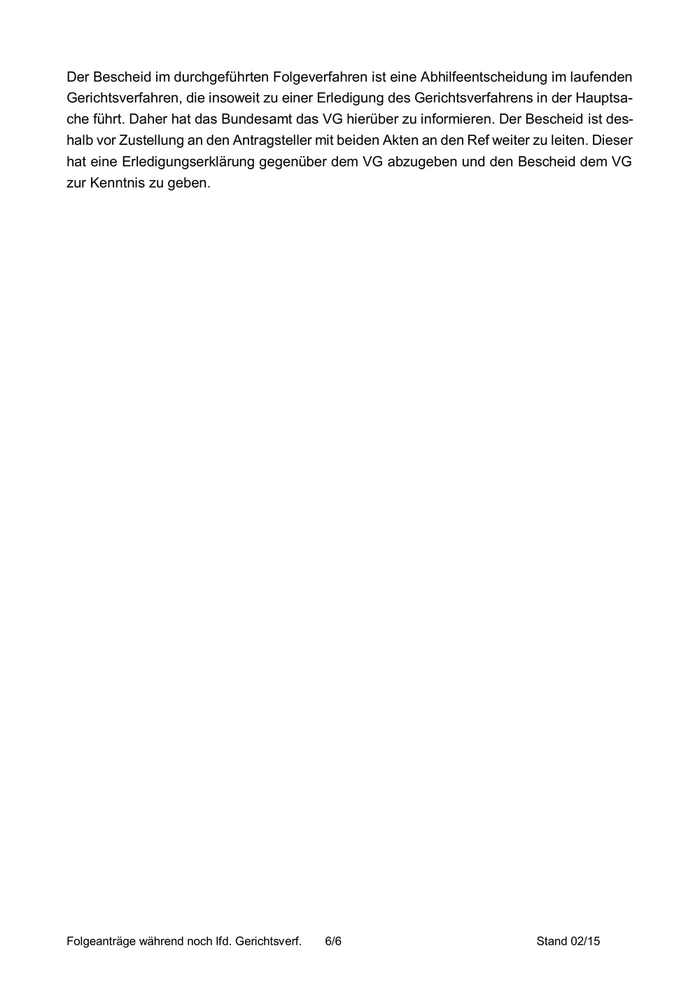 Der Bescheid im durchgeführten Folgeverfahren ist eine Abhilfeentscheidung im laufenden Gerichtsverfahren, die insoweit zu einer Erledigung des Gerichtsverfahrens in der Hauptsache führt. Daher hat das Bundesamt das VG hierüber zu informieren. Der Bescheid ist deshalb vor Zustellung an den Antragsteller mit beiden Akten an den Ref weiter zu leiten. Dieser hat eine Erledigungserklärung gegenüber dem VG abzugeben und den Bescheid dem VG zur Kenntnis zu geben.

Folgeanträge während noch lfd. Gerichtsverf. 6/6 Stand 02/15